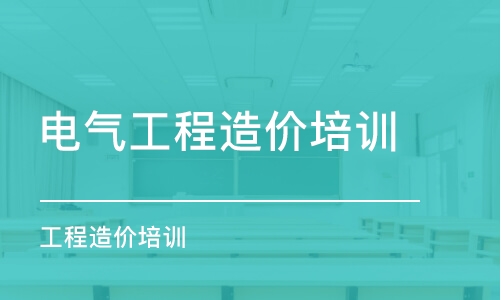 电气工程造价培训

工程造价培训